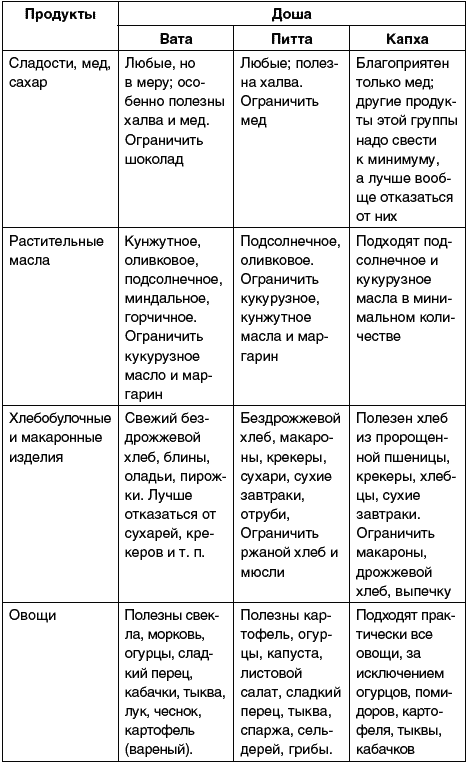 | Продукты | Доша | | |
|---|---|---|---|
| | Вата | Питта | Капха |
| Сладости, мед, сахар | Любые, но в меру; особенно полезны халва и мед. Ограничить шоколад | Любые; полезна халва. Ограничить мед | Благоприятен только мед; другие продукты этой группы надо свести к минимуму, а лучше вообще отказаться от них |
| Растительные масла | Кунжутное, оливковое, подсолнечное, миндальное, горчичное. Ограничить кукурузное масло и маргарин | Подсолнечное, оливковое. Ограничить кукурузное, кунжутное масла и маргарин | Подходят подсолнечное и кукурузное масла в минимальном количестве |
| Хлебобулочные и макаронные изделия | Свежий бездрожжевой хлеб, блины, оладьи, пирожки. Лучше отказаться от сухарей, крекеров и т. п. | Бездрожжевой хлеб, макароны, крекеры, сухари, сухие завтраки, отруби, Ограничить ржаной хлеб и мюсли | Полезен хлеб из пророщенной пшеницы, крекеры, хлебцы, сухие завтраки. Ограничить макароны, дрожжевой хлеб, выпечку |
| Овощи | Полезны свекла, морковь, огурцы, сладкий перец, кабачки, тыква, лук, чеснок, картофель (вареный). | Полезны картофель, огурцы, капуста, листовой салат, сладкий перец, тыква, спаржа, сельдерей, грибы. | Подходят практически все овощи, за исключением огурцов, помидоров, картофеля, тыквы, кабачков |